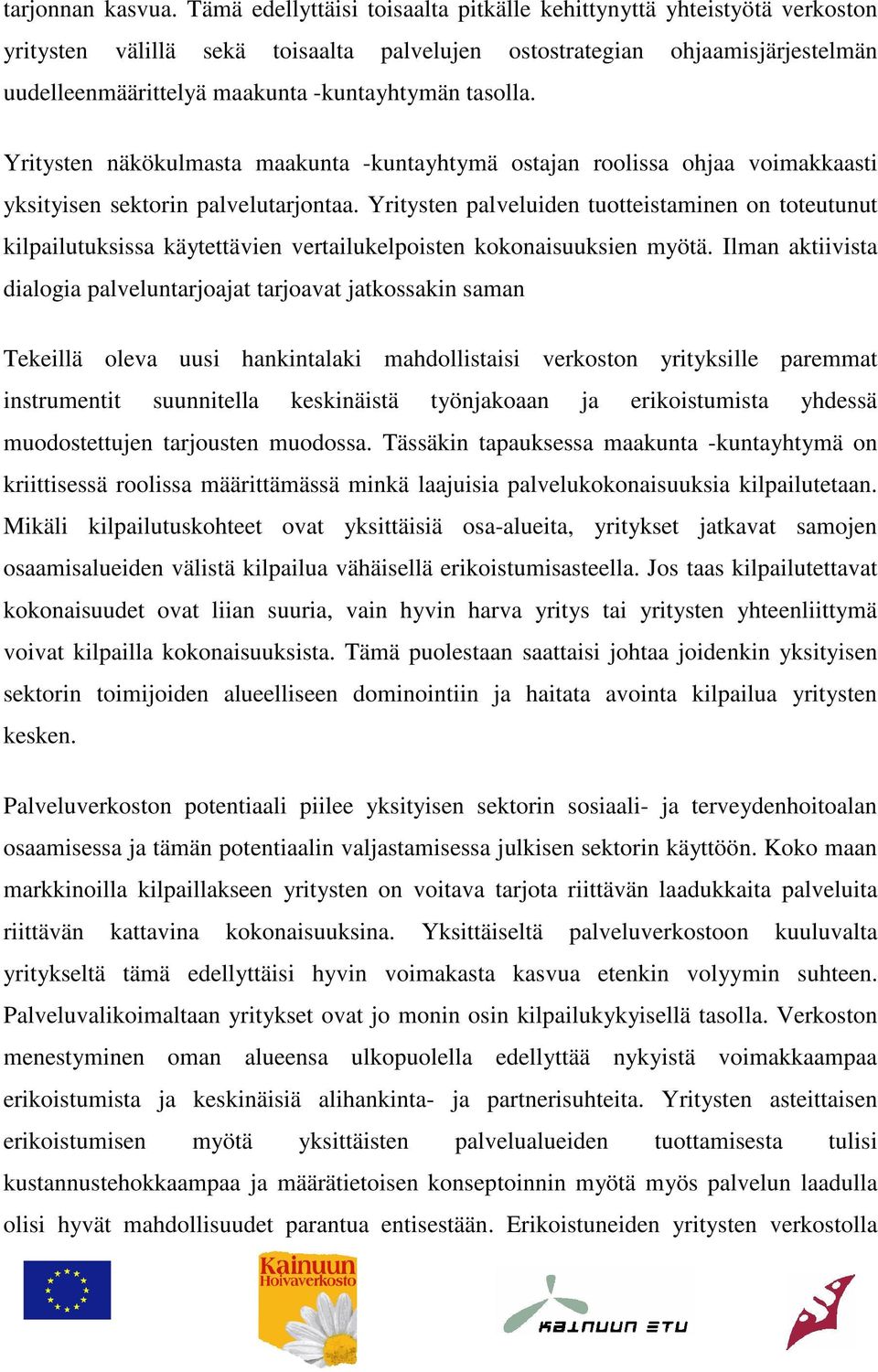 tarjonnan kasvua. Tämä edellyttäisi toisaalta pitkälle kehittynyttä yhteistyötä verkoston yritysten välillä sekä toisaalta palvelujen ostostrategian ohjaamisjärjestelmän uudelleenmäärittelyä maakunta -kuntayhtymän tasolla.

Yritysten näkökulmasta maakunta -kuntayhtymä ostajan roolissa ohjaa voimakkaasti yksityisen sektorin palvelutarjontaa. Yritysten palveluiden tuotteistaminen on toteutunut kilpailutuksissa käytettävien vertailukelpoisten kokonaisuuksien myötä. Ilman aktiivista dialogia palveluntarjoajat tarjoavat jatkossakin saman

Tekeillä oleva uusi hankintalaki mahdollistaisi verkoston yrityksille paremmat instrumentit suunnitella keskinäistä työnjakoaan ja erikoistumista yhdessä muodostettujen tarjousten muodossa. Tässäkin tapauksessa maakunta -kuntayhtymä on kriittisessä roolissa määrittämässä minkä laajuisia palvelukokonaisuuksia kilpailutetaan. Mikäli kilpailutuskohteet ovat yksittäisiä osa-alueita, yritykset jatkavat samojen osaamisalueiden välistä kilpailua vähäisellä erikoistumisasteella. Jos taas kilpailutettavat kokonaisuudet ovat liian suuria, vain hyvin harva yritys tai yritysten yhteenliittymä voivat kilpailla kokonaisuuksista. Tämä puolestaan saattaisi johtaa joidenkin yksityisen sektorin toimijoiden alueelliseen dominointiin ja haitata avointa kilpailua yritysten kesken.

Palveluverkoston potentiaali piilee yksityisen sektorin sosiaali- ja terveydenhoitoalan osaamisessa ja tämän potentiaalin valjastamisessa julkisen sektorin käyttöön. Koko maan markkinoilla kilpaillakseen yritysten on voitava tarjota riittävän laadukkaita palveluita riittävän kattavina kokonaisuuksina. Yksittäiseltä palveluverkostoon kuuluvalta yritykseltä tämä edellyttäisi hyvin voimakasta kasvua etenkin volyymin suhteen. Palveluvalikoimaltaan yritykset ovat jo monin osin kilpailukykyisellä tasolla. Verkoston menestyminen oman alueensa ulkopuolella edellyttää nykyistä voimakkaampaa erikoistumista ja keskinäisiä alihankinta- ja partnerisuhteita. Yritysten asteittaisen erikoistumisen myötä yksittäisten palvelualueiden tuottamisesta tulisi kustannustehokkaampaa ja määrätietoisen konseptoinnin myötä myös palvelun laadulla olisi hyvät mahdollisuudet parantua entisestään. Erikoistuneiden yritysten verkostolla

Kainuun Hoivaverkosto

KAINUUN ETU